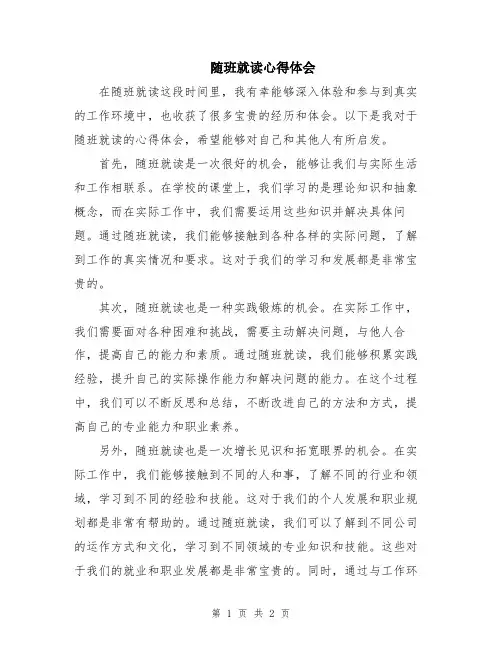 随班就读心得体会

在随班就读这段时间里，我有幸能够深入体验和参与到真实的工作环境中，也收获了很多宝贵的经历和体会。以下是我对于随班就读的心得体会，希望能够对自己和其他人有所启发。

首先，随班就读是一次很好的机会，能够让我们与实际生活和工作相联系。在学校的课堂上，我们学习的是理论知识和抽象概念，而在实际工作中，我们需要运用这些知识并解决具体问题。通过随班就读，我们能够接触到各种各样的实际问题，了解到工作的真实情况和要求。这对于我们的学习和发展都是非常宝贵的。

其次，随班就读也是一种实践锻炼的机会。在实际工作中，我们需要面对各种困难和挑战，需要主动解决问题，与他人合作，提高自己的能力和素质。通过随班就读，我们能够积累实践经验，提升自己的实际操作能力和解决问题的能力。在这个过程中，我们可以不断反思和总结，不断改进自己的方法和方式，提高自己的专业能力和职业素养。

另外，随班就读也是一次增长见识和拓宽眼界的机会。在实际工作中，我们能够接触到不同的人和事，了解不同的行业和领域，学习到不同的经验和技能。这对于我们的个人发展和职业规划都是非常有帮助的。通过随班就读，我们可以了解到不同公司的运作方式和文化，学习到不同领域的专业知识和技能。这些对于我们的就业和职业发展都是非常宝贵的。同时，通过与工作环

第 1 页 共 2 页